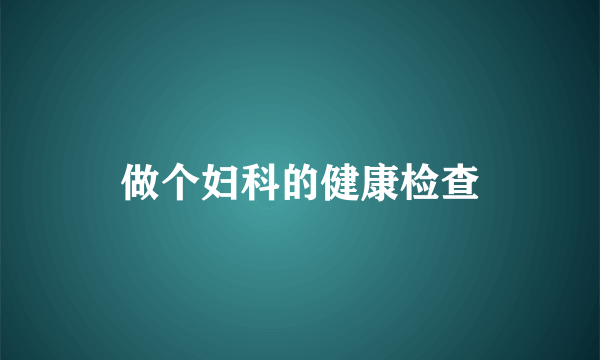 做个妇科的健康检查